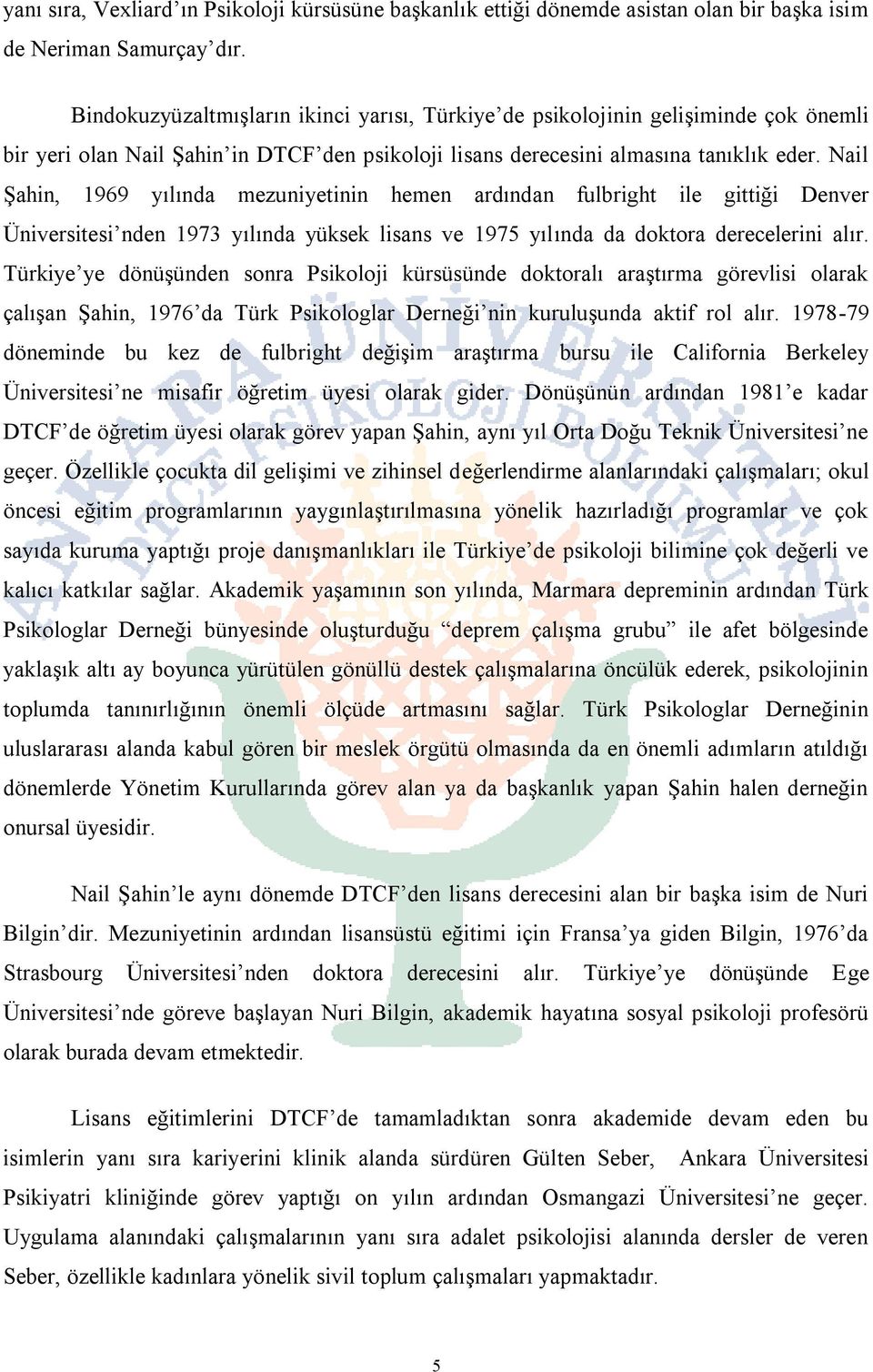 yanı sıra, Vexliard'ın Psikoloji kürsüsüne başkanlık ettiği dönemde asistan olan bir başka isim de Neriman Samurçay'dır.

Bindokuzyüzaltmışların ikinci yarısı, Türkiye'de psikolojinin gelişiminde çok önemli bir yeri olan Nail Şahin'in DTCF'den psikoloji lisans derecesini almasına tanıklık eder. Nail Şahin, 1969 yılında mezuniyetinin hemen ardından fulbright ile gittiği Denver Üniversitesi'nden 1973 yılında yüksek lisans ve 1975 yılında da doktora derecelerini alır. Türkiye'ye dönüşünden sonra Psikoloji kürsüsünde doktoralı araştırma görevlisi olarak çalışan Şahin, 1976'da Türk Psikologlar Derneği'nin kuruluşunda aktif rol alır. 1978-79 döneminde bu kez de fulbright değişim araştırma bursu ile California Berkeley Üniversitesi'ne misafir öğretim üyesi olarak gider. Dönüşünün ardından 1981'e kadar DTCF'de öğretim üyesi olarak görev yapan Şahin, aynı yıl Orta Doğu Teknik Üniversitesi'ne geçer. Özellikle çocukta dil gelişimi ve zihinsel değerlendirme alanlarındaki çalışmaları; okul öncesi eğitim programlarının yaygınlaştırılmasına yönelik hazırladığı programlar ve çok sayıda kuruma yaptığı proje danışmanlıkları ile Türkiye'de psikoloji bilimine çok değerli ve kalıcı katkılar sağlar. Akademik yaşamının son yılında, Marmara depreminin ardından Türk Psikologlar Derneği bünyesinde oluşturduğu "deprem çalışma grubu" ile afet bölgesinde yaklaşık altı ay boyunca yürütülen gönüllü destek çalışmalarına öncülük ederek, psikolojinin toplumda tanınırlığının önemli ölçüde artmasını sağlar. Türk Psikologlar Derneğinin uluslararası alanda kabul gören bir meslek örgütü olmasında da en önemli adımların atıldığı dönemlerde Yönetim Kurullarında görev alan ya da başkanlık yapan Şahin halen derneğin onursal üyesidir.

Nail Şahin'le aynı dönemde DTCF'den lisans derecesini alan bir başka isim de Nuri Bilgin'dir. Mezuniyetinin ardından lisansüstü eğitimi için Fransa'ya giden Bilgin, 1976'da Strasbourg Üniversitesi'nden doktora derecesini alır. Türkiye'ye dönüşünde Ege Üniversitesi'nde göreve başlayan Nuri Bilgin, akademik hayatına sosyal psikoloji profesörü olarak burada devam etmektedir.

Lisans eğitimlerini DTCF'de tamamladıktan sonra akademide devam eden bu isimlerin yanı sıra kariyerini klinik alanda sürdüren Gülten Seber, Ankara Üniversitesi Psikiyatri kliniğinde görev yaptığı on yılın ardından Osmangazi Üniversitesi'ne geçer. Uygulama alanındaki çalışmalarının yanı sıra adalet psikolojisi alanında dersler de veren Seber, özellikle kadınlara yönelik sivil toplum çalışmaları yapmaktadır.

5